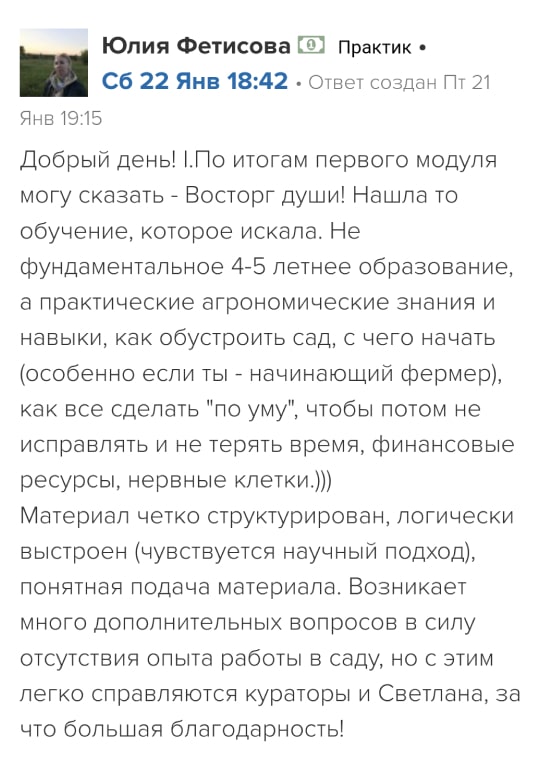 Юлия Фетисова Практик • Сб 22 Янв 18:42 • Ответ создан Пт 21 Янв 19:15

Добрый день! I.По итогам первого модуля могу сказать - Восторг души! Нашла то обучение, которое искала. Не фундаментальное 4-5 летнее образование, а практические агрономические знания и навыки, как обустроить сад, с чего начать (особенно если ты - начинающий фермер), как все сделать "по уму", чтобы потом не исправлять и не терять время, финансовые ресурсы, нервные клетки.)))
Материал четко структурирован, логически выстроен (чувствуется научный подход), понятная подача материала. Возникает много дополнительных вопросов в силу отсутствия опыта работы в саду, но с этим легко справляются кураторы и Светлана, за что большая благодарность!